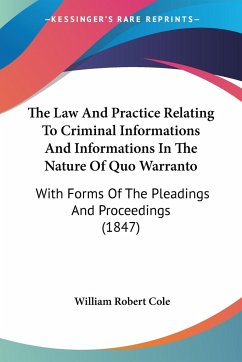 —KESSINGER'S RARE REPRINTS—

The Law And Practice Relating To Criminal Informations And Informations In The Nature Of Quo Warranto

With Forms Of The Pleadings And Proceedings (1847)

William Robert Cole